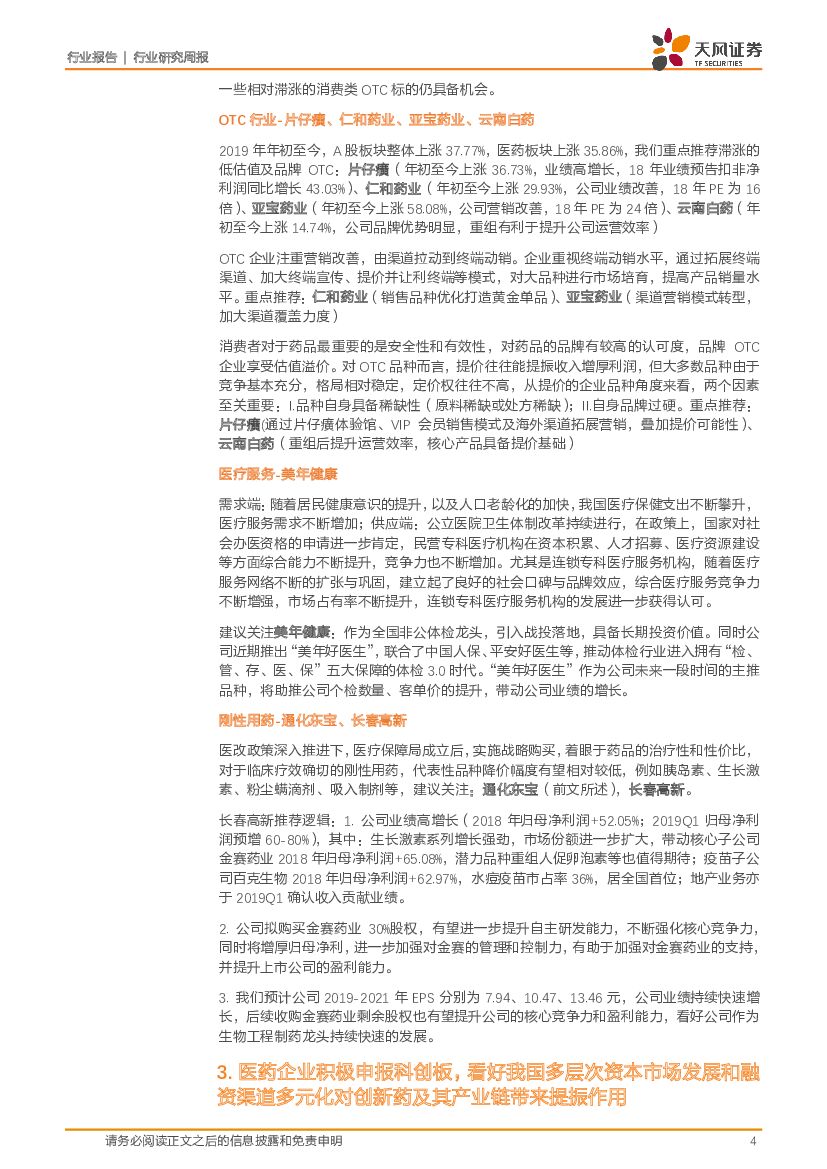 行业报告 | 行业研究周报

天风证券
TF SECURITIES

一些相对滞涨的消费类 OTC 标的仍具备机会。

OTC 行业-片仔癀、仁和药业、亚宝药业、云南白药

2019 年年初至今，A 股板块整体上涨 37.77%，医药板块上涨 35.86%，我们重点推荐滞涨的低估值及品牌 OTC：片仔癀（年初至今上涨 36.73%，业绩高增长，18 年业绩预告扣非净利润同比增长 43.03%）、仁和药业（年初至今上涨 29.93%，公司业绩改善，18 年 PE 为 16 倍）、亚宝药业（年初至今上涨 58.08%，公司营销改善，18 年 PE 为 24 倍）、云南白药（年初至今上涨 14.74%，公司品牌优势明显，重组有利于提升公司运营效率）

OTC 企业注重营销改善，由渠道拉动到终端动销。企业重视终端动销水平，通过拓展终端渠道、加大终端宣传、提价并让利终端等模式，对大品种进行市场培育，提高产品销量水平。重点推荐：仁和药业（销售品种优化打造黄金单品）、亚宝药业（渠道营销模式转型，加大渠道覆盖力度）

消费者对于药品最重要的是安全性和有效性，对药品的品牌有较高的认可度，品牌 OTC 企业享受估值溢价。对 OTC 品种而言，提价往往能提振收入增厚利润，但大多数品种由于竞争基本充分，格局相对稳定，定价权往往不高，从提价的企业品种角度来看，两个因素至关重要：I.品种自身具备稀缺性（原料稀缺或处方稀缺）；II.自身品牌过硬。重点推荐：片仔癀(通过片仔癀体验馆、VIP 会员销售模式及海外渠道拓展营销，叠加提价可能性）、云南白药（重组后提升运营效率，核心产品具备提价基础）

医疗服务-美年健康

需求端：随着居民健康意识的提升，以及人口老龄化的加快，我国医疗保健支出不断攀升，医疗服务需求不断增加；供应端：公立医院卫生体制改革持续进行，在政策上，国家对社会办医资格的申请进一步肯定，民营专科医疗机构在资本积累、人才招募、医疗资源建设等方面综合能力不断提升，竞争力也不断增加。尤其是连锁专科医疗服务机构，随着医疗服务网络不断的扩张与巩固，建立起了良好的社会口碑与品牌效应，综合医疗服务竞争力不断增强，市场占有率不断提升，连锁专科医疗服务机构的发展进一步获得认可。

建议关注美年健康：作为全国非公体检龙头，引入战投落地，具备长期投资价值。同时公司近期推出“美年好医生”，联合了中国人保、平安好医生等，推动体检行业进入拥有“检、管、存、医、保”五大保障的体检 3.0 时代。“美年好医生”作为公司未来一段时间的主推品种，将助推公司个检数量、客单价的提升，带动公司业绩的增长。

刚性用药-通化东宝、长春高新

医改政策深入推进下，医疗保障局成立后，实施战略购买，着眼于药品的治疗性和性价比，对于临床疗效确切的刚性用药，代表性品种降价幅度有望相对较低，例如胰岛素、生长激素、粉尘螨滴剂、吸入制剂等，建议关注：通化东宝（前文所述），长春高新。

长春高新推荐逻辑：1. 公司业绩高增长（2018 年归母净利润+52.05%；2019Q1 归母净利润预增 60-80%），其中：生长激素系列增长强劲，市场份额进一步扩大，带动核心子公司金赛药业 2018 年归母净利润+65.08%，潜力品种重组人促卵泡素等也值得期待；疫苗子公司百克生物 2018 年归母净利润+62.97%，水痘疫苗市占率 36%，居全国首位；地产业务亦于 2019Q1 确认收入贡献业绩。

2. 公司拟购买金赛药业 30%股权，有望进一步提升自主研发能力，不断强化核心竞争力，同时将增厚归母净利，进一步加强对金赛的管理和控制力，有助于加强对金赛药业的支持，并提升上市公司的盈利能力。

3. 我们预计公司 2019-2021 年 EPS 分别为 7.94、10.47、13.46 元，公司业绩持续快速增长，后续收购金赛药业剩余股权也有望提升公司的核心竞争力和盈利能力，看好公司作为生物工程制药龙头持续快速的发展。

3. 医药企业积极申报科创板，看好我国多层次资本市场发展和融资渠道多元化对创新药及其产业链带来提振作用

请务必阅读正文之后的信息披露和免责申明 4